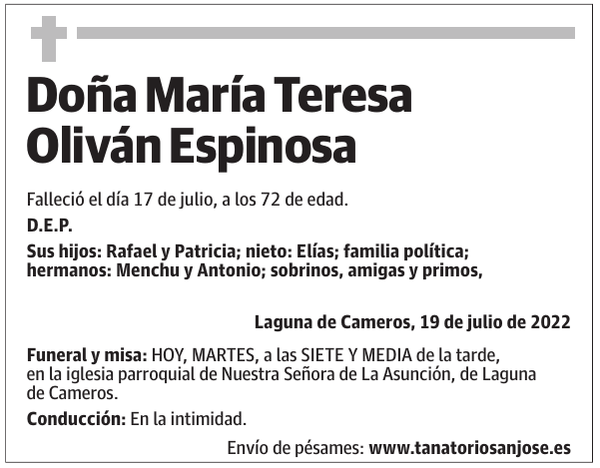 Doña María Teresa
Oliván Espinosa

Falleció el día 17 de julio, a los 72 de edad.

D.E.P.

Sus hijos: Rafael y Patricia; nieto: Elías; familia política; hermanos: Menchu y Antonio; sobrinos, amigas y primos,

Laguna de Cameros, 19 de julio de 2022

Funeral y misa: HOY, MARTES, a las SIETE Y MEDIA de la tarde, en la iglesia parroquial de Nuestra Señora de La Asunción, de Laguna de Cameros.

Conducción: En la intimidad.

Envío de pésames: www.tanatoriosanjose.es